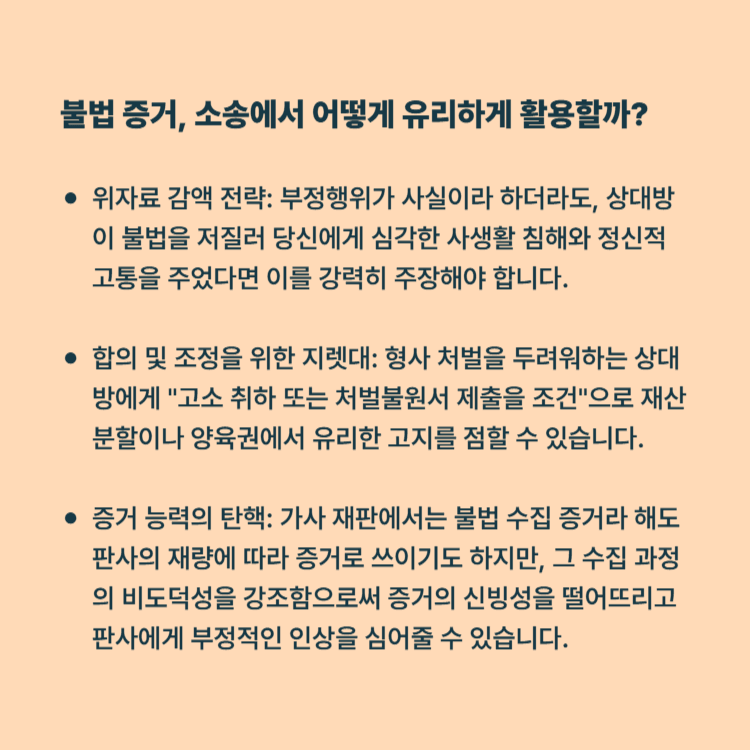 불법 증거, 소송에서 어떻게 유리하게 활용할까?

• 위자료 감액 전략: 부정행위가 사실이라 하더라도, 상대방이 불법을 저질러 당신에게 심각한 사생활 침해와 정신적 고통을 주었다면 이를 강력히 주장해야 합니다.

• 합의 및 조정을 위한 지렛대: 형사 처벌을 두려워하는 상대방에게 "고소 취하 또는 처벌불원서 제출을 조건"으로 재산 분할이나 양육권에서 유리한 고지를 점할 수 있습니다.

• 증거 능력의 탄핵: 가사 재판에서는 불법 수집 증거라 해도 판사의 재량에 따라 증거로 쓰이기도 하지만, 그 수집 과정의 비도덕성을 강조함으로써 증거의 신빙성을 떨어뜨리고 판사에게 부정적인 인상을 심어줄 수 있습니다.